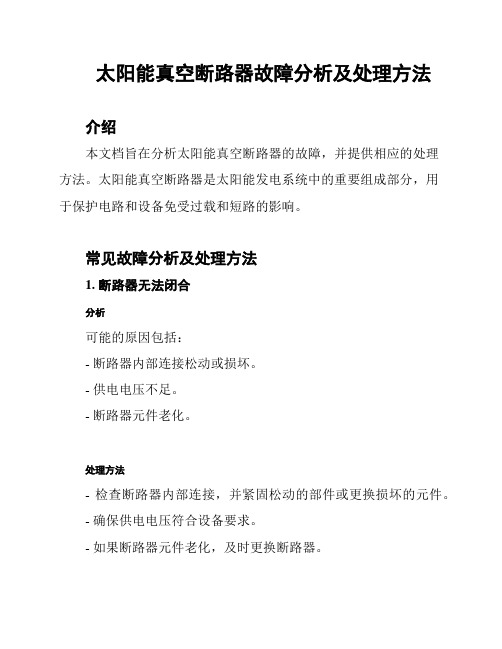 太阳能真空断路器故障分析及处理方法

介绍

本文档旨在分析太阳能真空断路器的故障，并提供相应的处理方法。太阳能真空断路器是太阳能发电系统中的重要组成部分，用于保护电路和设备免受过载和短路的影响。

常见故障分析及处理方法

1. 断路器无法闭合

分析

可能的原因包括：

- 断路器内部连接松动或损坏。

- 供电电压不足。

- 断路器元件老化。

处理方法

- 检查断路器内部连接，并紧固松动的部件或更换损坏的元件。

- 确保供电电压符合设备要求。

- 如果断路器元件老化，及时更换断路器。